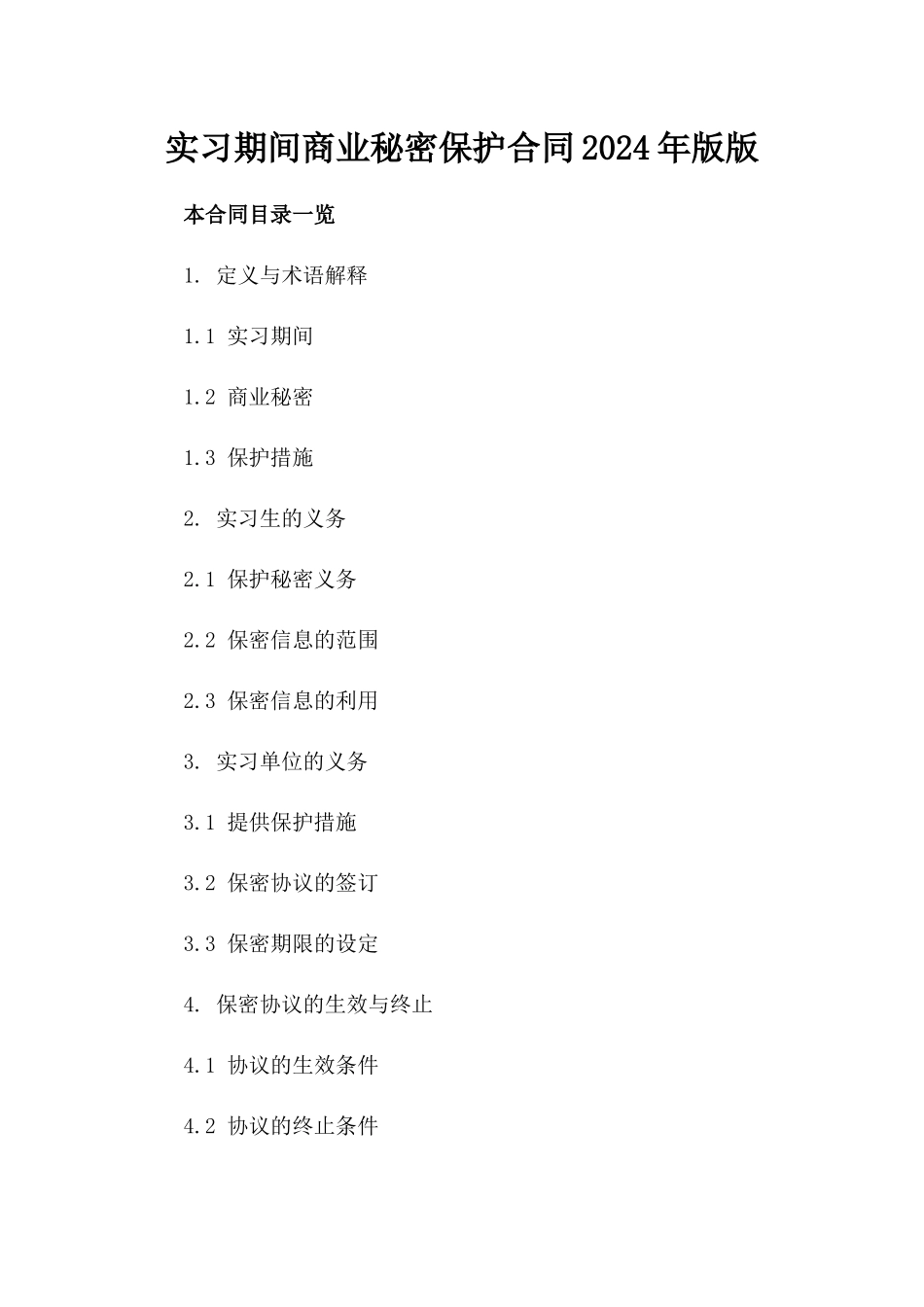 实习期间商业秘密保护合同2024年版版

本合同目录一览

1. 定义与术语解释

1.1 实习期间

1.2 商业秘密

1.3 保护措施

2. 实习生的义务

2.1 保护秘密义务

2.2 保密信息的范围

2.3 保密信息的利用

3. 实习单位的义务

3.1 提供保护措施

3.2 保密协议的签订

3.3 保密期限的设定

4. 保密协议的生效与终止

4.1 协议的生效条件

4.2 协议的终止条件